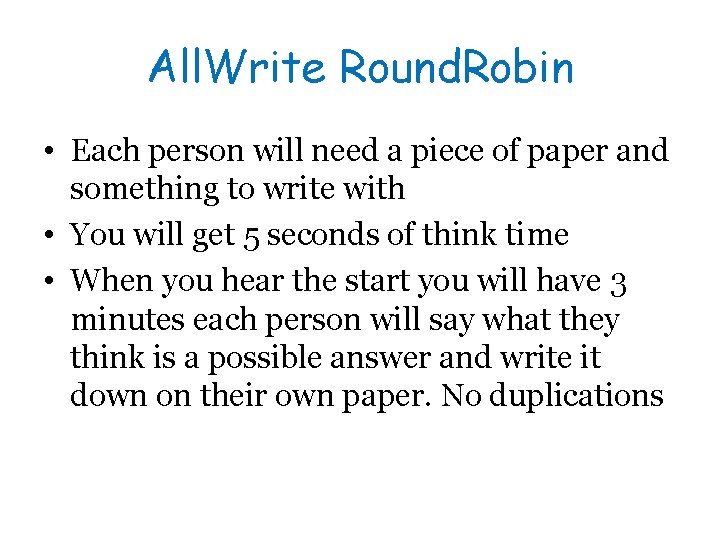 AllWrite RoundRobin

• Each person will need a piece of paper and something to write with
• You will get 5 seconds of think time
• When you hear the start you will have 3 minutes each person will say what they think is a possible answer and write it down on their own paper. No duplications